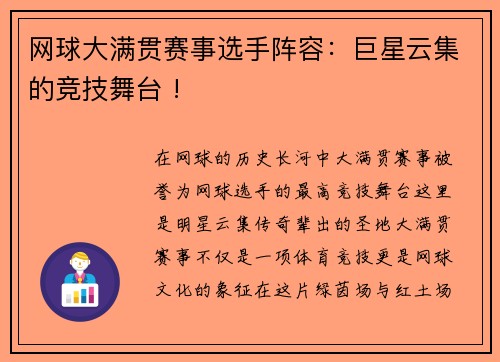 网球大满贯赛事选手阵容：巨星云集的竞技舞台！

在网球的历史长河中大满贯赛事被誉为网球选手的最高竞技舞台这里是明星云集传奇辈出的圣地大满贯赛事不仅是一项体育竞技更是网球文化的象征在这片绿茵场与红土场